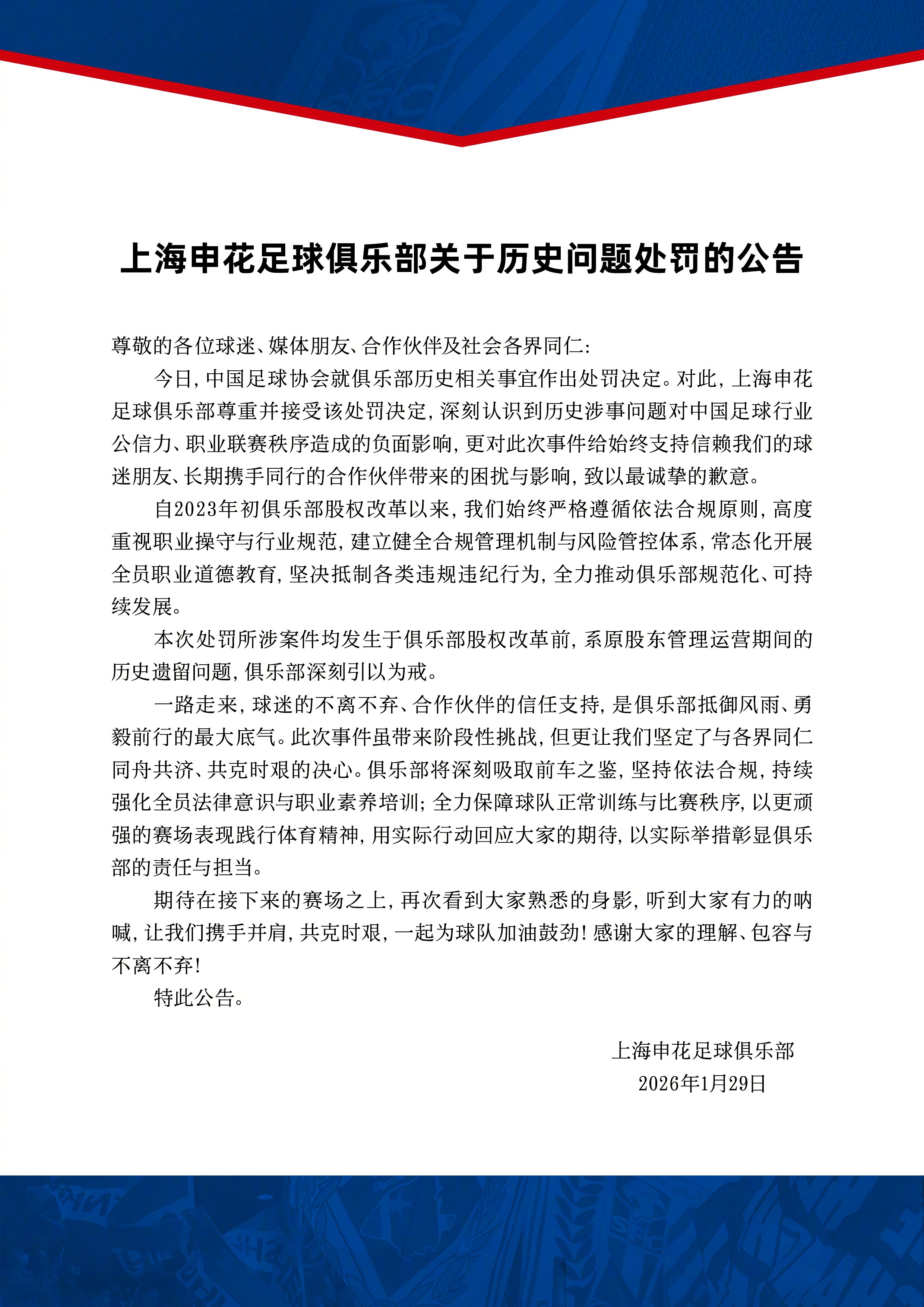 上海申花足球俱乐部关于历史问题处罚的公告

尊敬的各位球迷、媒体朋友、合作伙伴及社会各界同仁：

今日，中国足球协会就俱乐部历史相关事宜作出处罚决定。对此，上海申花足球俱乐部尊重并接受该处罚决定，深刻认识到历史涉事问题对中国足球行业公信力、职业联赛秩序造成的负面影响，更对此次事件给始终支持信赖我们的球迷朋友、长期携手同行的合作伙伴带来的困扰与影响，致以最诚挚的歉意。

自2023年初俱乐部股权改革以来，我们始终严格遵循依法合规原则，高度重视职业操守与行业规范，建立健全合规管理机制与风险管控体系，常态化开展全员职业道德教育，坚决抵制各类违规违纪行为，全力推动俱乐部规范化、可持续发展。

本次处罚所涉案件均发生于俱乐部股权改革前，系原股东管理运营期间的历史遗留问题，俱乐部深刻引以为戒。

一路走来，球迷的不离不弃、合作伙伴的信任支持，是俱乐部抵御风雨、勇毅前行的最大底气。此次事件虽带来阶段性挑战，但更让我们坚定了与各界同仁同舟共济、共克时艰的决心。俱乐部将深刻吸取前车之鉴，坚持依法合规，持续强化全员法律意识与职业素养培训；全力保障球队正常训练与比赛秩序，以更顽强的赛场表现践行体育精神，用实际行动回应大家的期待，以实际举措彰显俱乐部的责任与担当。

期待在接下来的赛场之上，再次看到大家熟悉的身影，听到大家有力的呐喊，让我们携手并肩，共克时艰，一起为球队加油鼓劲！感谢大家的理解、包容与不离不弃！

特此公告。

上海申花足球俱乐部
2026年1月29日